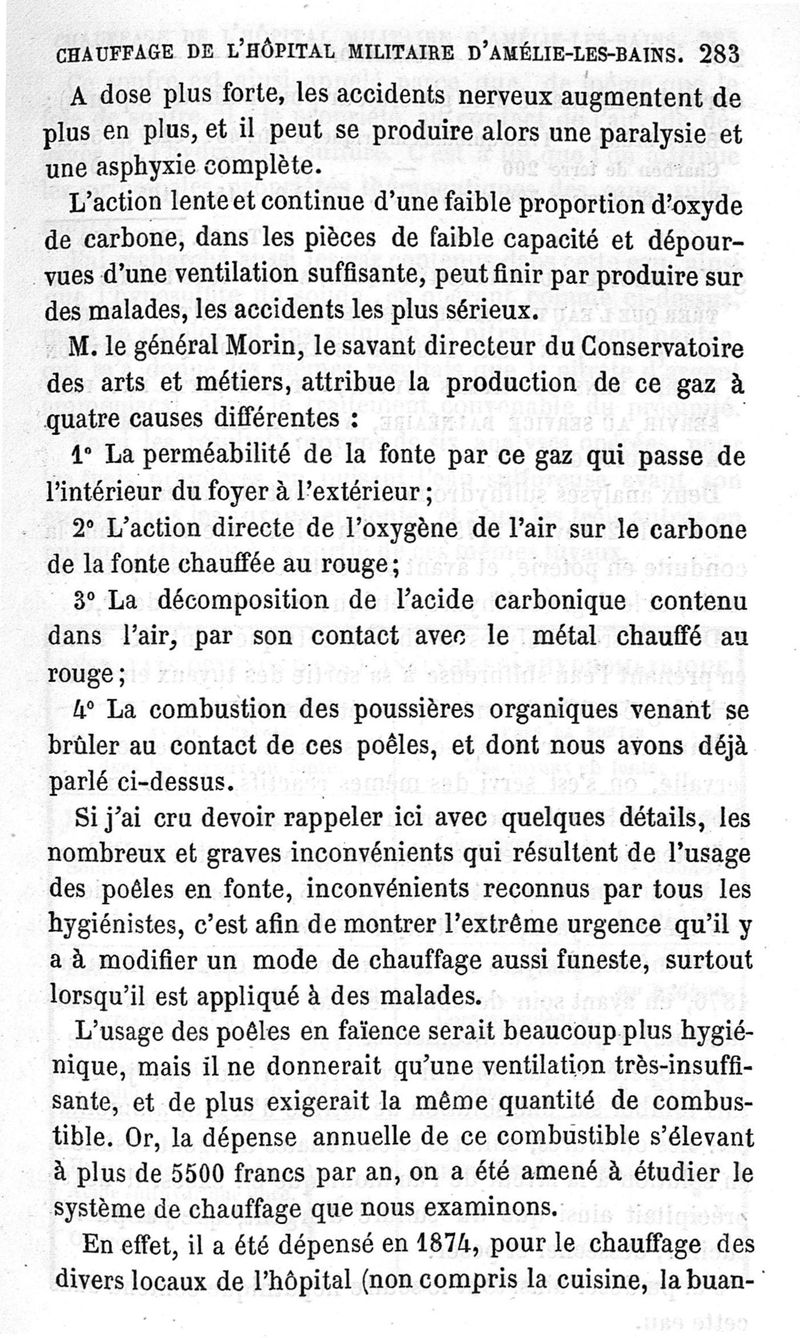 CHAUFFAGE DE L'HÔPITAL MILITAIRE D'AMÉLIE-LES-BAINS. 283

A dose plus forte, les accidents nerveux augmentent de plus en plus, et il peut se produire alors une paralysie et une asphyxie complète.

L'action lente et continue d'une faible proportion d'oxyde de carbone, dans les pièces de faible capacité et dépourvues d'une ventilation suffisante, peut finir par produire sur des malades, les accidents les plus sérieux.

M. le général Morin, le savant directeur du Conservatoire des arts et métiers, attribue la production de ce gaz à quatre causes différentes :

1° La perméabilité de la fonte par ce gaz qui passe de l'intérieur du foyer à l'extérieur ;

2° L'action directe de l'oxygène de l'air sur le carbone de la fonte chauffée au rouge ;

3° La décomposition de l'acide carbonique contenu dans l'air, par son contact avec le métal chauffé au rouge ;

4° La combustion des poussières organiques venant se brûler au contact de ces poêles, et dont nous avons déjà parlé ci-dessus.

Si j'ai cru devoir rappeler ici avec quelques détails, les nombreux et graves inconvénients qui résultent de l'usage des poêles en fonte, inconvénients reconnus par tous les hygiénistes, c'est afin de montrer l'extrême urgence qu'il y a à modifier un mode de chauffage aussi funeste, surtout lorsqu'il est appliqué à des malades.

L'usage des poêles en faïence serait beaucoup plus hygiénique, mais il ne donnerait qu'une ventilation très-insuffisante, et de plus exigerait la même quantité de combustible. Or, la dépense annuelle de ce combustible s'élevant à plus de 5500 francs par an, on a été amené à étudier le système de chauffage que nous examinons.

En effet, il a été dépensé en 1874, pour le chauffage des divers locaux de l'hôpital (non compris la cuisine, la buan-